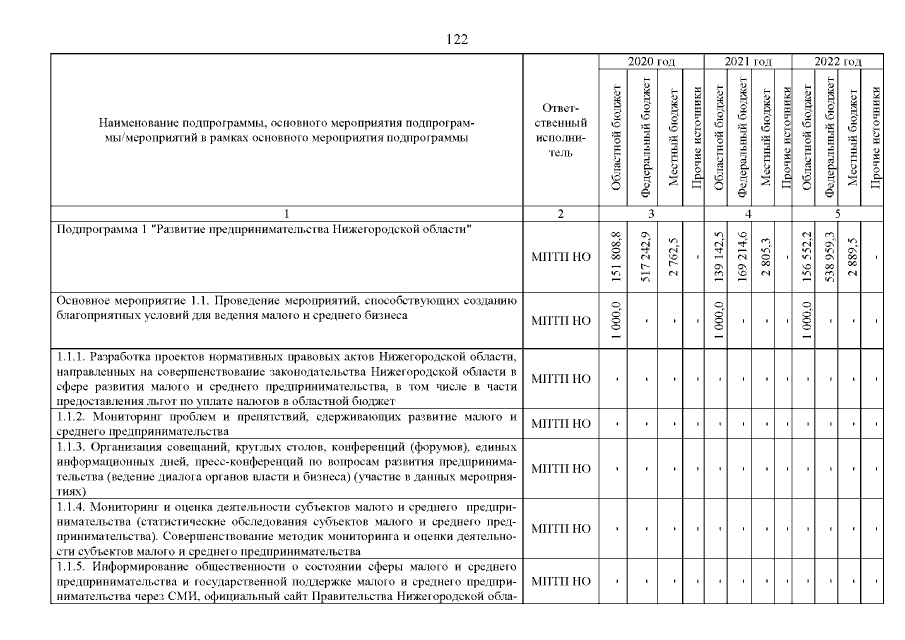 122

| Наименование подпрограммы, основного мероприятия подпрограммы/мероприятий в рамках основного мероприятия подпрограммы | Ответственный исполнитель | 2020 год Областной бюджет | 2020 год Федеральный бюджет | 2020 год Местный бюджет | 2020 год Прочие источники | 2021 год Областной бюджет | 2021 год Федеральный бюджет | 2021 год Местный бюджет | 2021 год Прочие источники | 2022 год Областной бюджет | 2022 год Федеральный бюджет | 2022 год Местный бюджет | 2022 год Прочие источники |
|---|---|---|---|---|---|---|---|---|---|---|---|---|---|
| 1 | 2 | 3 | | | | 4 | | | | 5 | | | |
| Подпрограмма 1 "Развитие предпринимательства Нижегородской области" | МПТП НО | 151 808,8 | 517 242,9 | 2 762,5 | - | 139 142,5 | 169 214,6 | 2 805,3 | - | 156 552,2 | 538 959,3 | 2 889,5 | - |
| Основное мероприятие 1.1. Проведение мероприятий, способствующих созданию благоприятных условий для ведения малого и среднего бизнеса | МПТП НО | 1 000,0 | - | - | - | 1 000,0 | - | - | - | 1 000,0 | - | - | - |
| 1.1.1. Разработка проектов нормативных правовых актов Нижегородской области, направленных на совершенствование законодательства Нижегородской области в сфере развития малого и среднего предпринимательства, в том числе в части предоставления льгот по уплате налогов в областной бюджет | МПТП НО | - | - | - | - | - | - | - | - | - | - | - | - |
| 1.1.2. Мониторинг проблем и препятствий, сдерживающих развитие малого и среднего предпринимательства | МПТП НО | - | - | - | - | - | - | - | - | - | - | - | - |
| 1.1.3. Организация совещаний, круглых столов, конференций (форумов), единых информационных дней, пресс-конференций по вопросам развития предпринимательства (ведение диалога органов власти и бизнеса) (участие в данных мероприятиях) | МПТП НО | - | - | - | - | - | - | - | - | - | - | - | - |
| 1.1.4. Мониторинг и оценка деятельности субъектов малого и среднего предпринимательства (статистические обследования субъектов малого и среднего предпринимательства). Совершенствование методик мониторинга и оценки деятельности субъектов малого и среднего предпринимательства | МПТП НО | - | - | - | - | - | - | - | - | - | - | - | - |
| 1.1.5. Информирование общественности о состоянии сферы малого и среднего предпринимательства и государственной поддержке малого и среднего предпринимательства через СМИ, официальный сайт Правительства Нижегородской обла- | МПТП НО | - | - | - | - | - | - | - | - | - | - | - | - |